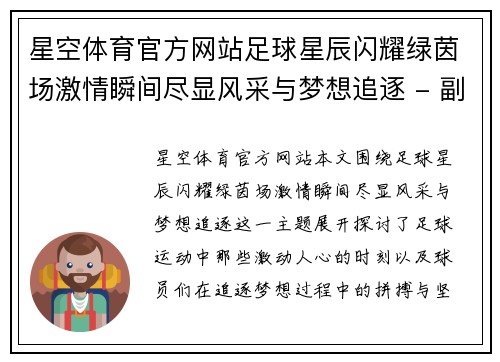 星空体育官方网站足球星辰闪耀绿茵场激情瞬间尽显风采与梦想追逐 - 副

星空体育官方网站本文围绕足球星辰闪耀绿茵场激情瞬间尽显风采与梦想追逐这一主题展开探讨了足球运动中那些激动人心的时刻以及球员们在追逐梦想过程中的拼搏与坚